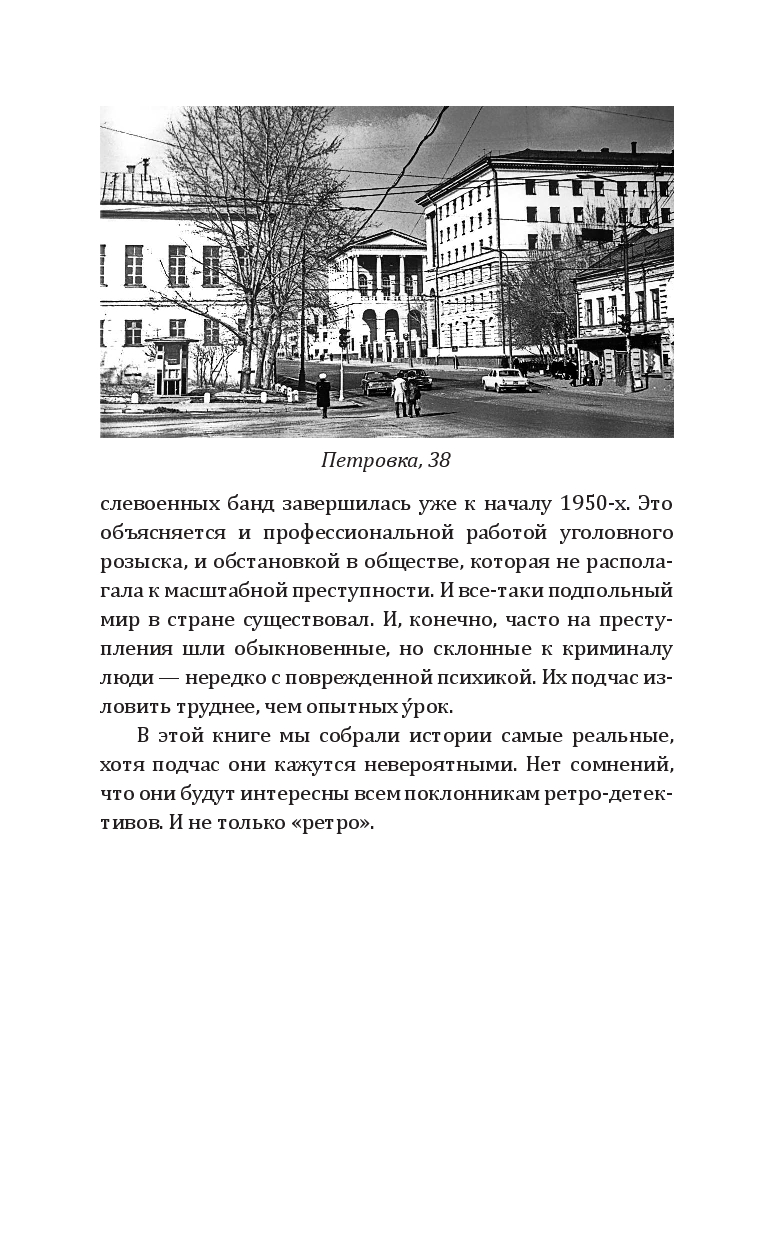 Петровка, 38

слевоенных банд завершилась уже к началу 1950-х. Это объясняется и профессиональной работой уголовного розыска, и обстановкой в обществе, которая не располагала к масштабной преступности. И все-таки подпольный мир в стране существовал. И, конечно, часто на преступления шли обыкновенные, но склонные к криминалу люди — нередко с поврежденной психикой. Их подчас изловить труднее, чем опытных у́рок.

В этой книге мы собрали истории самые реальные, хотя подчас они кажутся невероятными. Нет сомнений, что они будут интересны всем поклонникам ретро-детективов. И не только «ретро».